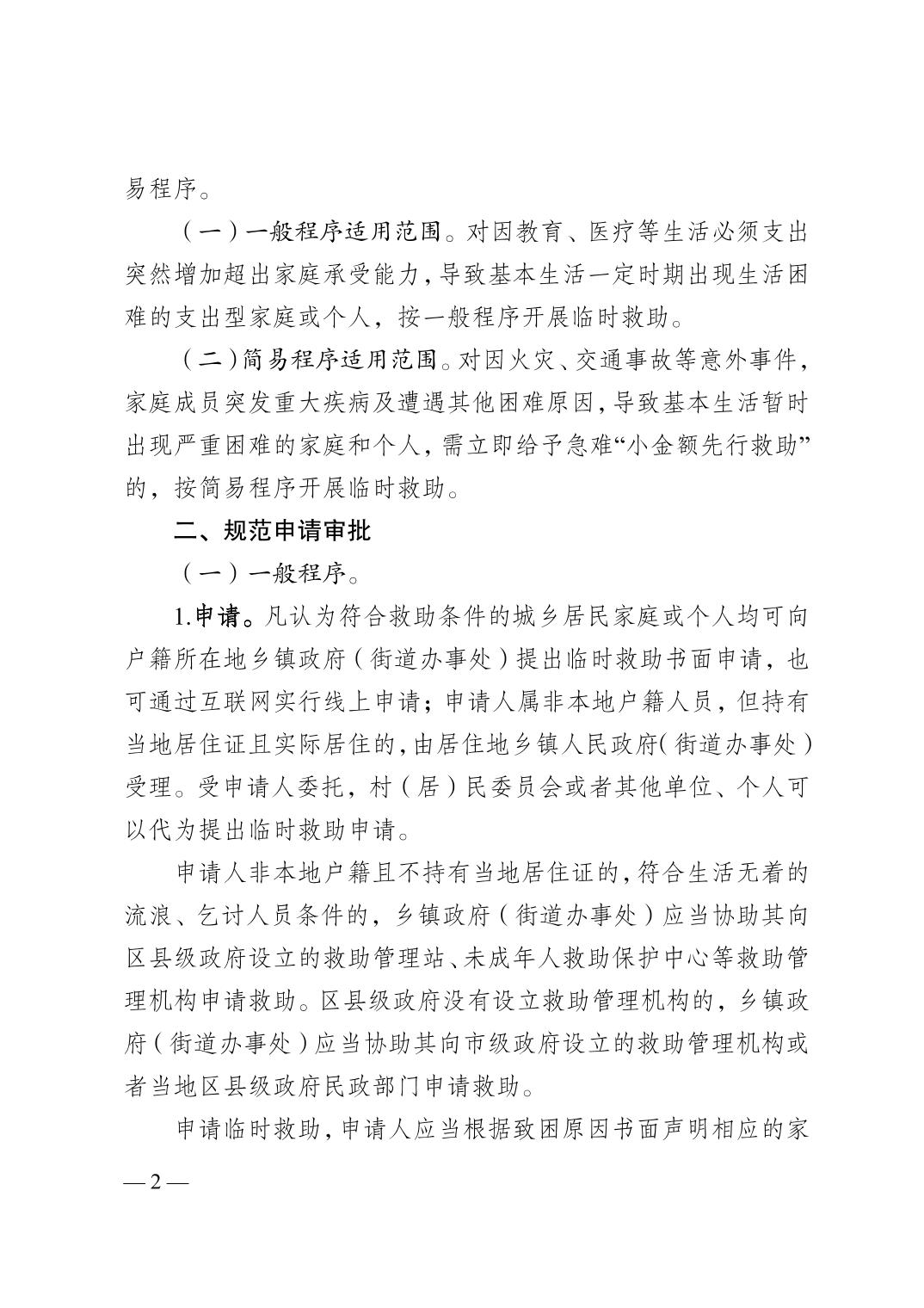 易程序。

（一）一般程序适用范围。对因教育、医疗等生活必须支出突然增加超出家庭承受能力，导致基本生活一定时期出现生活困难的支出型家庭或个人，按一般程序开展临时救助。

（二）简易程序适用范围。对因火灾、交通事故等意外事件，家庭成员突发重大疾病及遭遇其他困难原因，导致基本生活暂时出现严重困难的家庭和个人，需立即给予急难“小金额先行救助”的，按简易程序开展临时救助。

二、规范申请审批

（一）一般程序。

1.申请。凡认为符合救助条件的城乡居民家庭或个人均可向户籍所在地乡镇政府（街道办事处）提出临时救助书面申请，也可通过互联网实行线上申请；申请人属非本地户籍人员，但持有当地居住证且实际居住的，由居住地乡镇人民政府（街道办事处）受理。受申请人委托，村（居）民委员会或者其他单位、个人可以代为提出临时救助申请。

申请人非本地户籍且不持有当地居住证的，符合生活无着的流浪、乞讨人员条件的，乡镇政府（街道办事处）应当协助其向区县级政府设立的救助管理站、未成年人救助保护中心等救助管理机构申请救助。区县级政府没有设立救助管理机构的，乡镇政府（街道办事处）应当协助其向市级政府设立的救助管理机构或者当地区县级政府民政部门申请救助。

申请临时救助，申请人应当根据致困原因书面声明相应的家

— 2 —